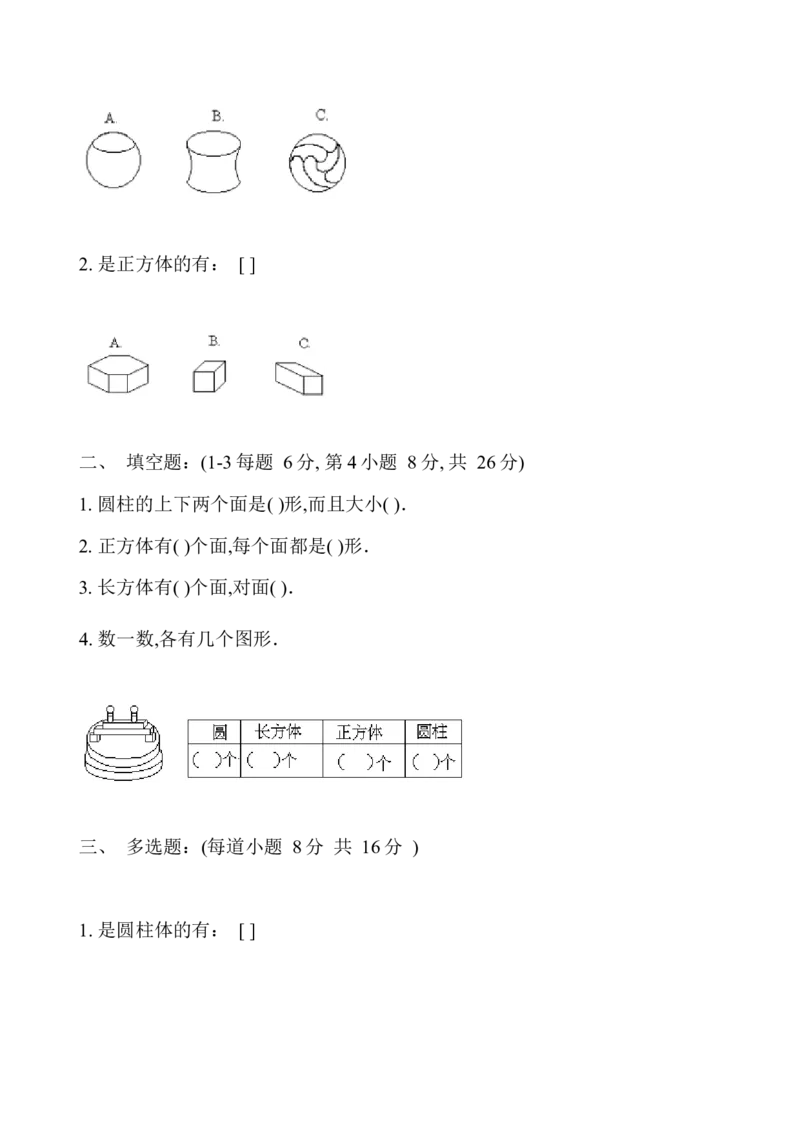 A. B. C.

2. 是正方体的有： [ ]

A. B. C.

二、 填空题：(1-3 每题 6 分, 第 4 小题 8 分, 共 26 分)

1. 圆柱的上下两个面是( )形,而且大小( ).

2. 正方体有( )个面,每个面都是( )形.

3. 长方体有( )个面,对面( ).

4. 数一数,各有几个图形.

| 圆 | 长方体 | 正方体 | 圆柱 |
|---|---|---|---|
| ( )个 | ( )个 | ( )个 | ( )个 |

三、 多选题：(每道小题 8 分 共 16 分 )

1. 是圆柱体的有： [ ]